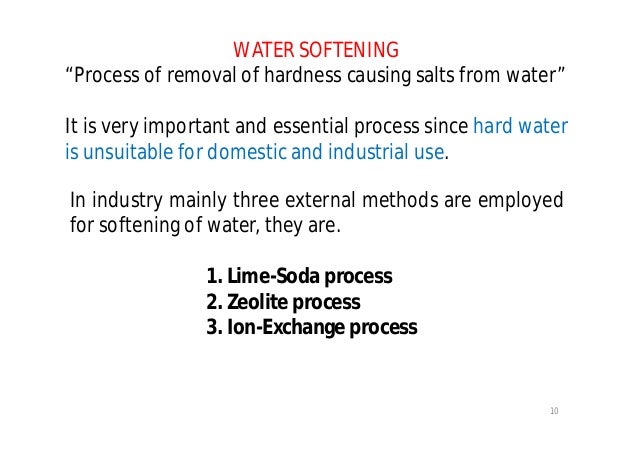 WATER SOFTENING
“Process of removal of hardness causing salts from water”

It is very important and essential process since hard water is unsuitable for domestic and industrial use.

In industry mainly three external methods are employed for softening of water, they are.

1. Lime-Soda process
2. Zeolite process
3. Ion-Exchange process

10